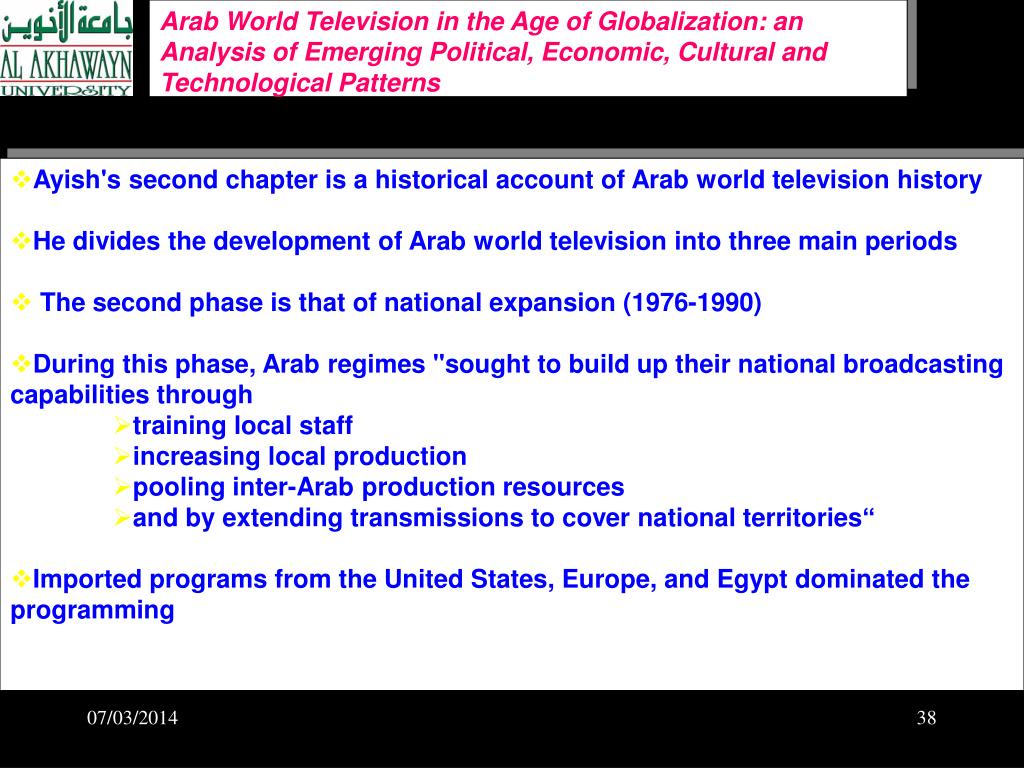 جامعة الأخوين
AL AKHAWAYN UNIVERSITY

Arab World Television in the Age of Globalization: an Analysis of Emerging Political, Economic, Cultural and Technological Patterns

❖Ayish's second chapter is a historical account of Arab world television history

❖He divides the development of Arab world television into three main periods

❖ The second phase is that of national expansion (1976-1990)

❖During this phase, Arab regimes "sought to build up their national broadcasting capabilities through
➢training local staff
➢increasing local production
➢pooling inter-Arab production resources
➢and by extending transmissions to cover national territories“

❖Imported programs from the United States, Europe, and Egypt dominated the programming

07/03/2014

38